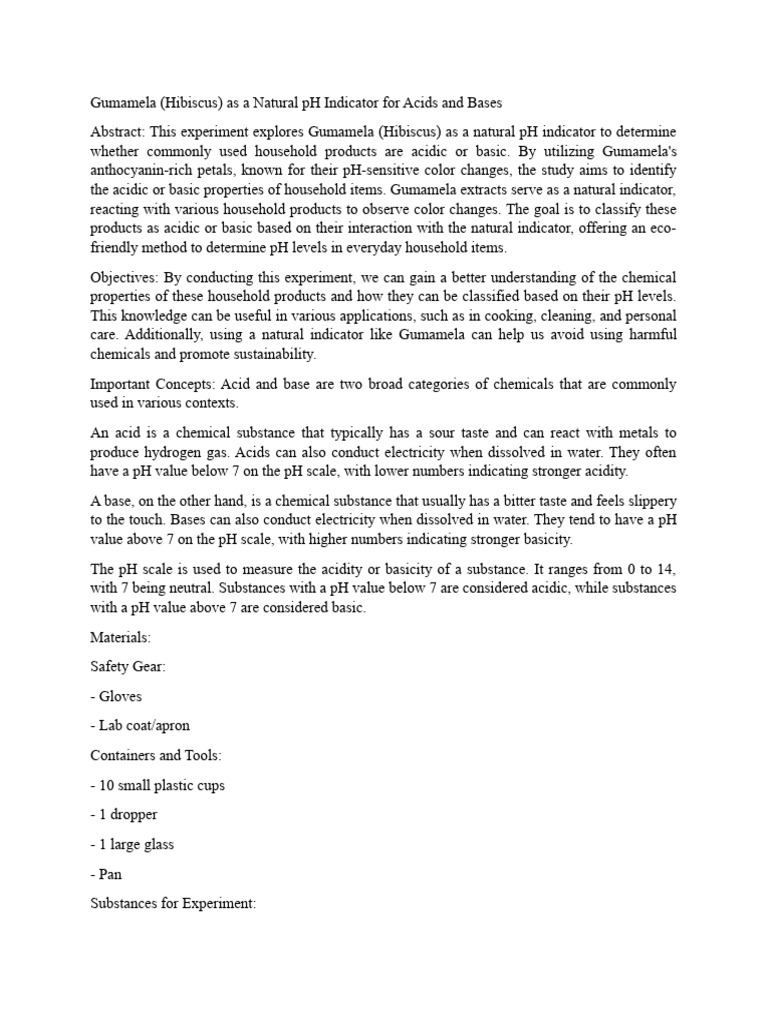 Gumamela (Hibiscus) as a Natural pH Indicator for Acids and Bases

Abstract: This experiment explores Gumamela (Hibiscus) as a natural pH indicator to determine whether commonly used household products are acidic or basic. By utilizing Gumamela's anthocyanin-rich petals, known for their pH-sensitive color changes, the study aims to identify the acidic or basic properties of household items. Gumamela extracts serve as a natural indicator, reacting with various household products to observe color changes. The goal is to classify these products as acidic or basic based on their interaction with the natural indicator, offering an eco-friendly method to determine pH levels in everyday household items.

Objectives: By conducting this experiment, we can gain a better understanding of the chemical properties of these household products and how they can be classified based on their pH levels. This knowledge can be useful in various applications, such as in cooking, cleaning, and personal care. Additionally, using a natural indicator like Gumamela can help us avoid using harmful chemicals and promote sustainability.

Important Concepts: Acid and base are two broad categories of chemicals that are commonly used in various contexts.

An acid is a chemical substance that typically has a sour taste and can react with metals to produce hydrogen gas. Acids can also conduct electricity when dissolved in water. They often have a pH value below 7 on the pH scale, with lower numbers indicating stronger acidity.

A base, on the other hand, is a chemical substance that usually has a bitter taste and feels slippery to the touch. Bases can also conduct electricity when dissolved in water. They tend to have a pH value above 7 on the pH scale, with higher numbers indicating stronger basicity.

The pH scale is used to measure the acidity or basicity of a substance. It ranges from 0 to 14, with 7 being neutral. Substances with a pH value below 7 are considered acidic, while substances with a pH value above 7 are considered basic.

Materials:

Safety Gear:

- Gloves

- Lab coat/apron

Containers and Tools:

- 10 small plastic cups

- 1 dropper

- 1 large glass

- Pan

Substances for Experiment: